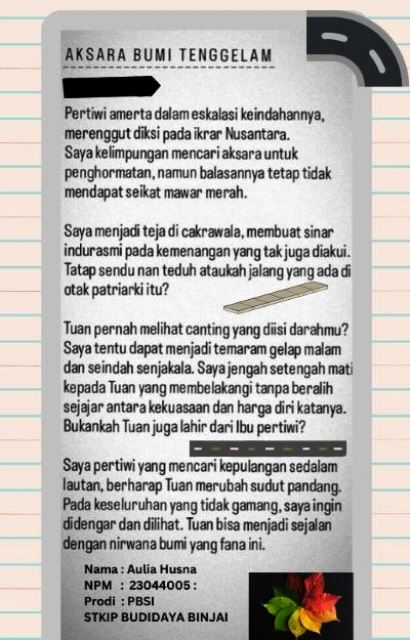 AKSARA BUMI TENGGELAM

Pertiwi amerta dalam eskalasi keindahannya, merenggut diksi pada ikrar Nusantara. Saya kelimpungan mencari aksara untuk penghormatan, namun balasannya tetap tidak mendapat seikat mawar merah.

Saya menjadi teja di cakrawala, membuat sinar indurasmi pada kemenangan yang tak juga diakui. Tatap sendu nan teduh ataukah jalang yang ada di otak patriarki itu?

Tuan pernah melihat canting yang diisi darahmu? Saya tentu dapat menjadi temaram gelap malam dan seindah senjakala. Saya jengah setengah mati kepada Tuan yang membelakangi tanpa beralih sejajar antara kekuasaan dan harga diri katanya. Bukankah Tuan juga lahir dari Ibu pertiwi?

Saya pertiwi yang mencari kepulangan sedalam lautan, berharap Tuan merubah sudut pandang. Pada keseluruhan yang tidak gamang, saya ingin didengar dan dilihat. Tuan bisa menjadi sejalan dengan nirwana bumi yang fana ini.

Nama : Aulia Husna
NPM : 23044005 :
Prodi : PBSI
STKIP BUDIDAYA BINJAI